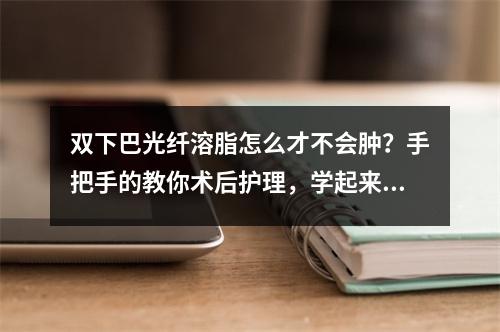 双下巴光纤溶脂怎么才不会肿？手把手的教你术后护理，学起来...